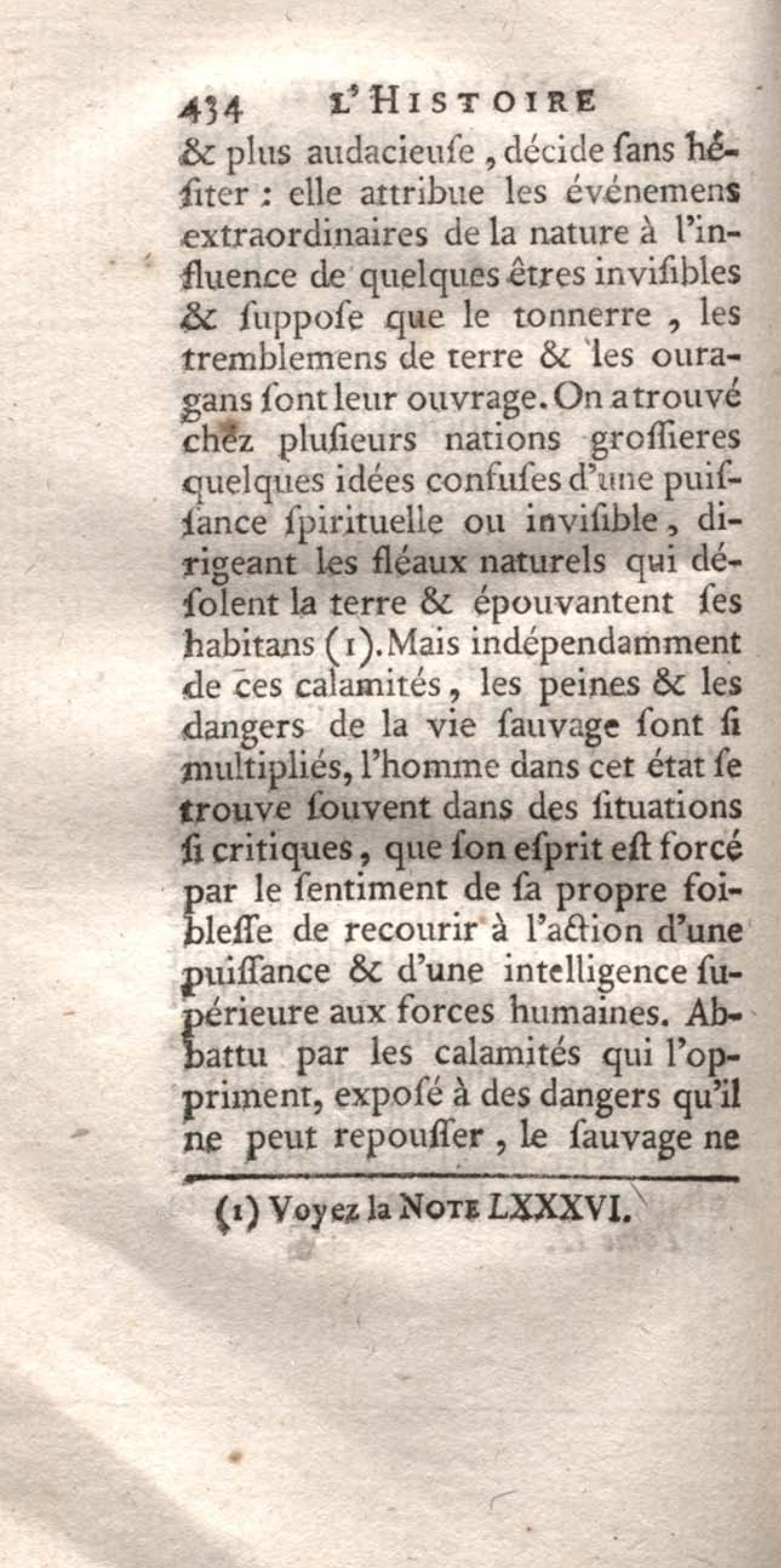 434 L'HISTOIRE

& plus audacieuſe, décide ſans héſiter : elle attribue les événemens extraordinaires de la nature à l'influence de quelques êtres inviſibles & ſuppoſe que le tonnerre, les tremblemens de terre & les ouragans ſont leur ouvrage. On a trouvé chez pluſieurs nations groſſieres quelques idées confuſes d'une puiſſance ſpirituelle ou inviſible, dirigeant les fléaux naturels qui déſolent la terre & épouvantent ſes habitans (1). Mais indépendamment de ces calamités, les peines & les dangers de la vie ſauvage ſont ſi multipliés, l'homme dans cet état ſe trouve ſouvent dans des ſituations ſi critiques, que ſon eſprit eſt forcé par le ſentiment de ſa propre foibleſſe de recourir à l'action d'une puiſſance & d'une intelligence ſupérieure aux forces humaines. Abbattu par les calamités qui l'oppriment, expoſé à des dangers qu'il ne peut repouſſer, le ſauvage ne

(1) Voyez la NOTE LXXXVI.